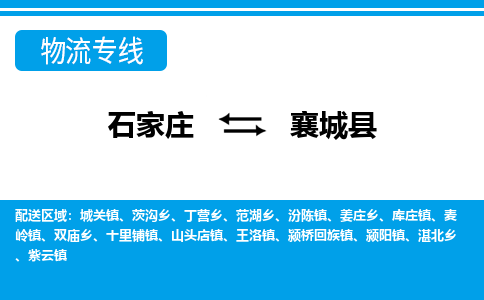 物流专线

石家庄 襄城县

配送区域：城关镇、茨沟乡、丁营乡、范湖乡、汾陈镇、姜庄乡、库庄镇、麦岭镇、双庙乡、十里铺镇、山头店镇、王洛镇、颍桥回族镇、颍阳镇、湛北乡、紫云镇